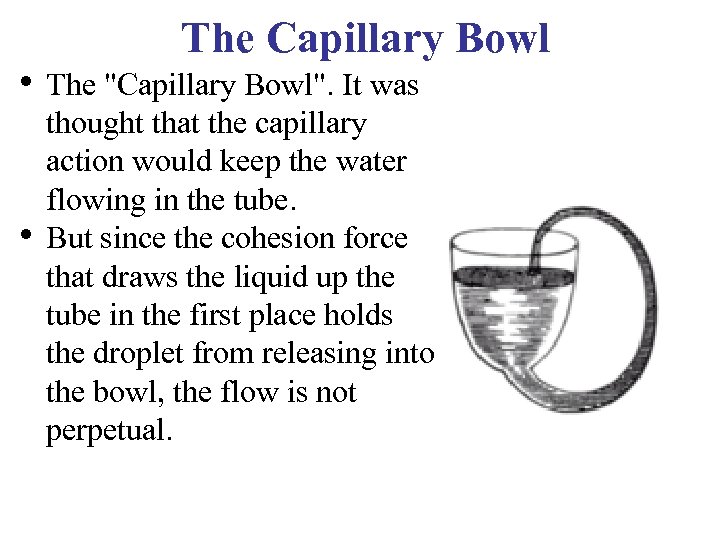 The Capillary Bowl

• The "Capillary Bowl". It was thought that the capillary action would keep the water flowing in the tube.
• But since the cohesion force that draws the liquid up the tube in the first place holds the droplet from releasing into the bowl, the flow is not perpetual.